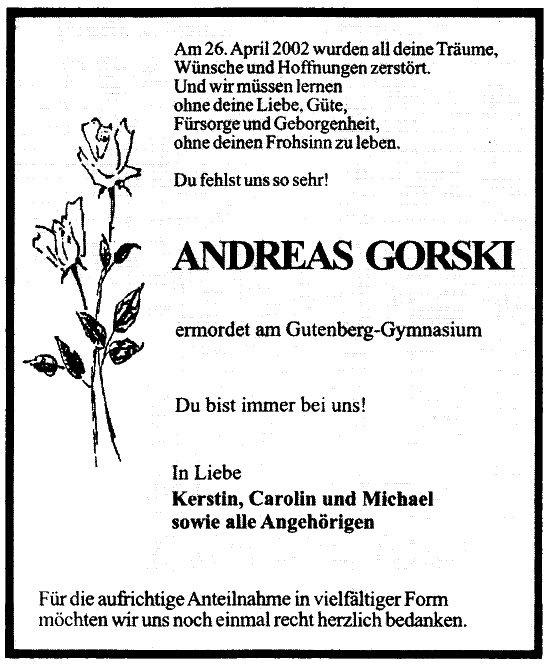 Am 26. April 2002 wurden all deine Träume, Wünsche und Hoffnungen zerstört. Und wir müssen lernen ohne deine Liebe, Güte, Fürsorge und Geborgenheit, ohne deinen Frohsinn zu leben.

Du fehlst uns so sehr!

ANDREAS GORSKI

ermordet am Gutenberg-Gymnasium

Du bist immer bei uns!

In Liebe
Kerstin, Carolin und Michael
sowie alle Angehörigen

Für die aufrichtige Anteilnahme in vielfältiger Form möchten wir uns noch einmal recht herzlich bedanken.